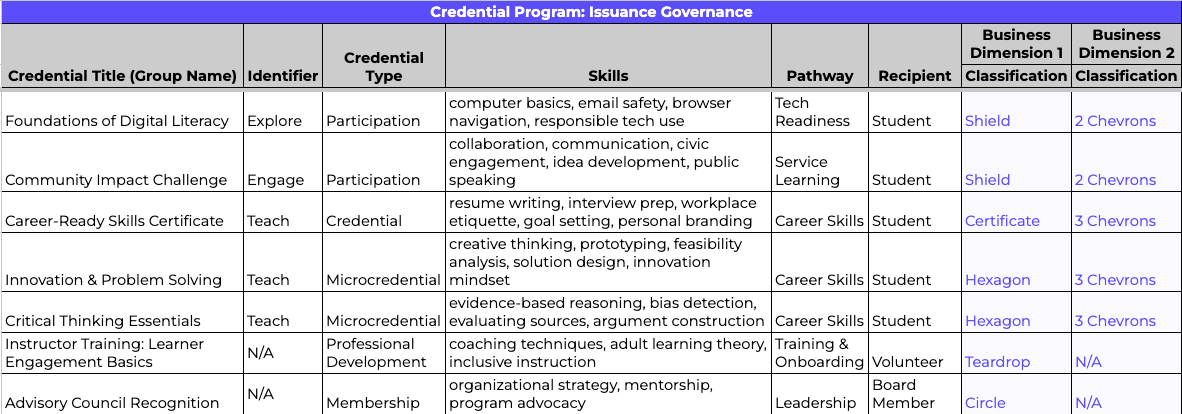 Credential Program: Issuance Governance

| Credential Title (Group Name) | Identifier | Credential Type | Skills | Pathway | Recipient | Business Dimension 1 Classification | Business Dimension 2 Classification |
|---|---|---|---|---|---|---|---|
| Foundations of Digital Literacy | Explore | Participation | computer basics, email safety, browser navigation, responsible tech use | Tech Readiness | Student | Shield | 2 Chevrons |
| Community Impact Challenge | Engage | Participation | collaboration, communication, civic engagement, idea development, public speaking | Service Learning | Student | Shield | 2 Chevrons |
| Career-Ready Skills Certificate | Teach | Credential | resume writing, interview prep, workplace etiquette, goal setting, personal branding | Career Skills | Student | Certificate | 3 Chevrons |
| Innovation & Problem Solving | Teach | Microcredential | creative thinking, prototyping, feasibility analysis, solution design, innovation mindset | Career Skills | Student | Hexagon | 3 Chevrons |
| Critical Thinking Essentials | Teach | Microcredential | evidence-based reasoning, bias detection, evaluating sources, argument construction | Career Skills | Student | Hexagon | 3 Chevrons |
| Instructor Training: Learner Engagement Basics | N/A | Professional Development | coaching techniques, adult learning theory, inclusive instruction | Training & Onboarding | Volunteer | Teardrop | N/A |
| Advisory Council Recognition | N/A | Membership | organizational strategy, mentorship, program advocacy | Leadership | Board Member | Circle | N/A |